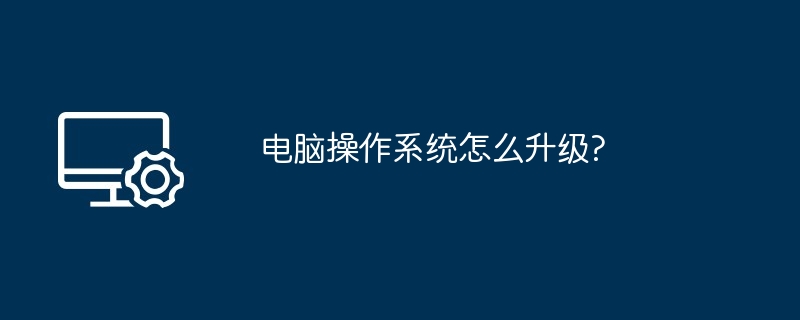 电脑操作系统怎么升级?